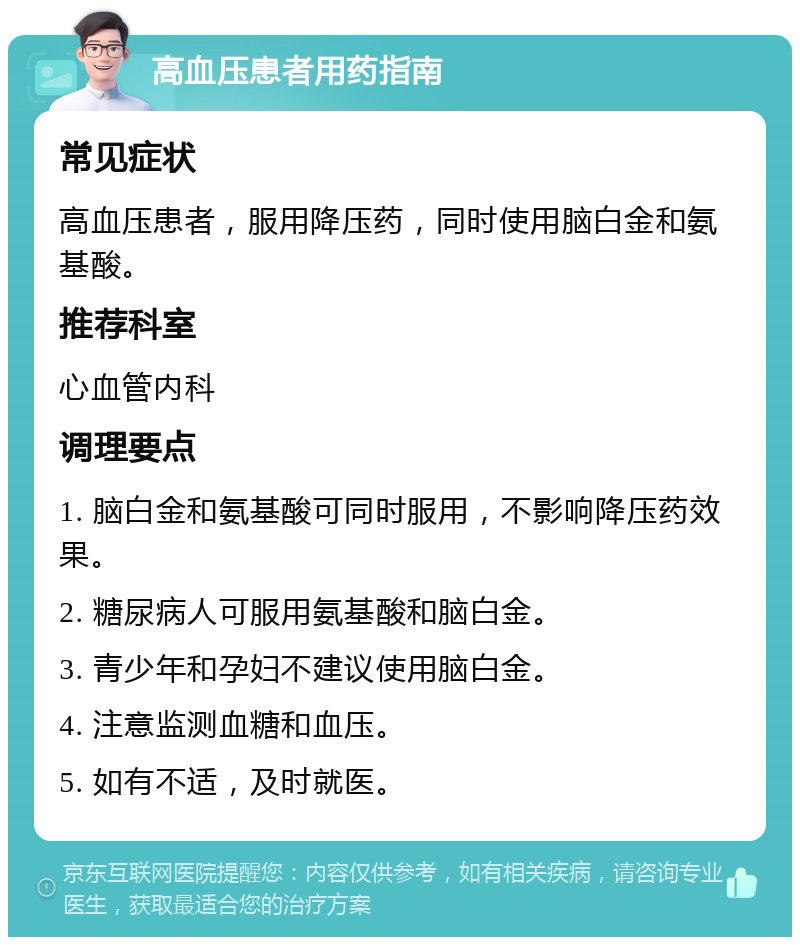 高血压患者用药指南

常见症状

高血压患者，服用降压药，同时使用脑白金和氨基酸。

推荐科室

心血管内科

调理要点

1. 脑白金和氨基酸可同时服用，不影响降压药效果。

2. 糖尿病人可服用氨基酸和脑白金。

3. 青少年和孕妇不建议使用脑白金。

4. 注意监测血糖和血压。

5. 如有不适，及时就医。

京东互联网医院提醒您：内容仅供参考，如有相关疾病，请咨询专业医生，获取最适合您的治疗方案